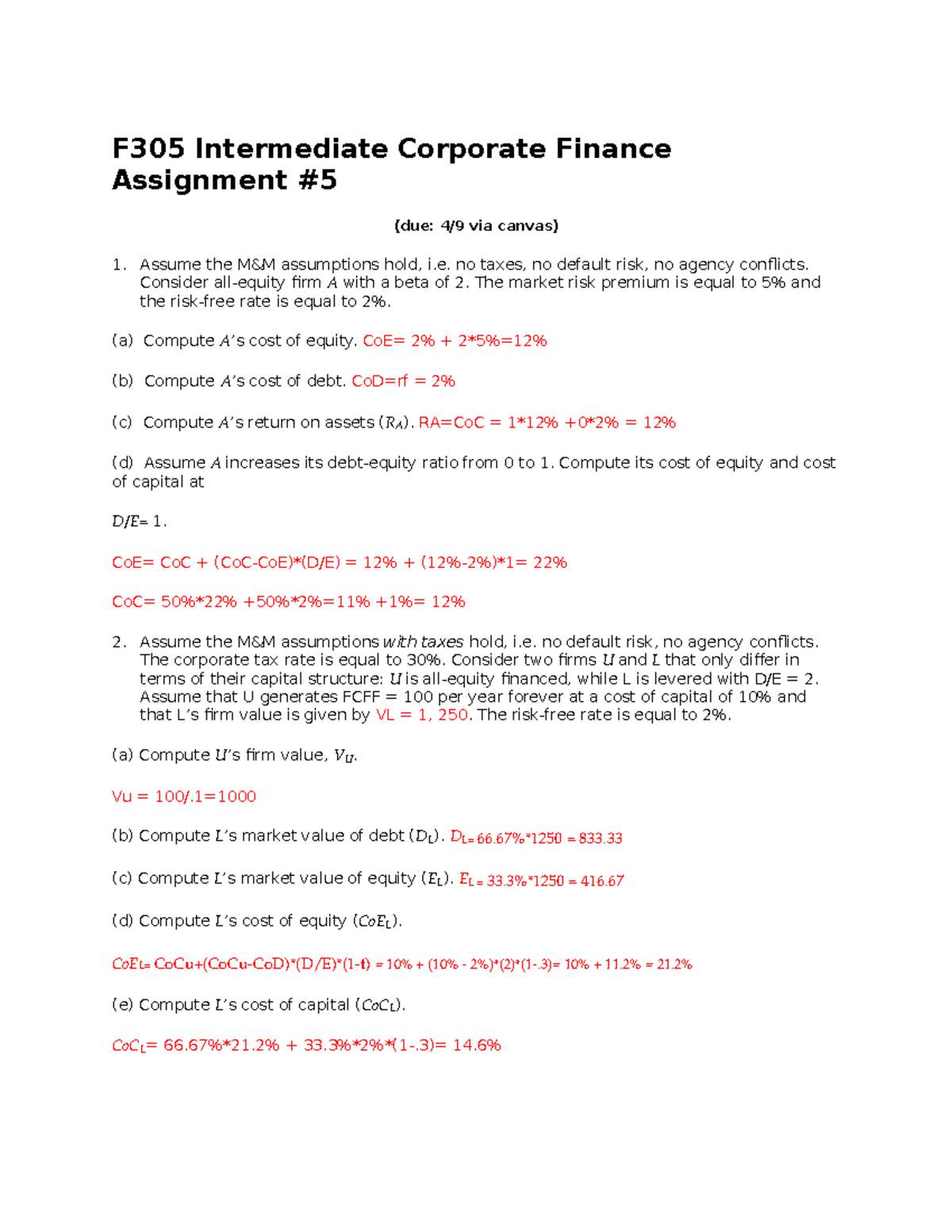 F305 Intermediate Corporate Finance
Assignment #5

(due: 4/9 via canvas)

1. Assume the M&M assumptions hold, i.e. no taxes, no default risk, no agency conflicts. Consider all-equity firm A with a beta of 2. The market risk premium is equal to 5% and the risk-free rate is equal to 2%.

(a) Compute A's cost of equity. CoE= 2% + 2*5%=12%

(b) Compute A's cost of debt. CoD=rf = 2%

(c) Compute A's return on assets ($R_A$). RA=CoC = 1*12% +0*2% = 12%

(d) Assume A increases its debt-equity ratio from 0 to 1. Compute its cost of equity and cost of capital at

D/E= 1.

CoE= CoC + (CoC-CoE)*(D/E) = 12% + (12%-2%)*1= 22%

CoC= 50%*22% +50%*2%=11% +1%= 12%

2. Assume the M&M assumptions with taxes hold, i.e. no default risk, no agency conflicts. The corporate tax rate is equal to 30%. Consider two firms U and L that only differ in terms of their capital structure: U is all-equity financed, while L is levered with D/E = 2. Assume that U generates FCFF = 100 per year forever at a cost of capital of 10% and that L's firm value is given by VL = 1, 250. The risk-free rate is equal to 2%.

(a) Compute U's firm value, $V_U$.

Vu = 100/.1=1000

(b) Compute L's market value of debt ($D_L$). $D_L$= 66.67%*1250 = 833.33

(c) Compute L's market value of equity ($E_L$). $E_L$ = 33.3%*1250 = 416.67

(d) Compute L's cost of equity ($CoE_L$).

$CoE_L$= CoCu+(CoCu-CoD)*(D/E)*(1-t) = 10% + (10% - 2%)*(2)*(1-.3)= 10% + 11.2% = 21.2%

(e) Compute L's cost of capital ($CoC_L$).

$CoC_L$= 66.67%*21.2% + 33.3%*2%*(1-.3)= 14.6%